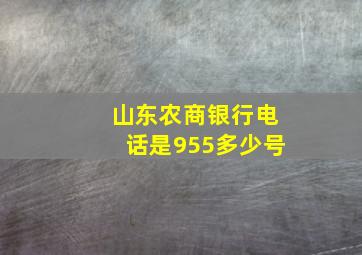 山东农商银行电话是955多少号